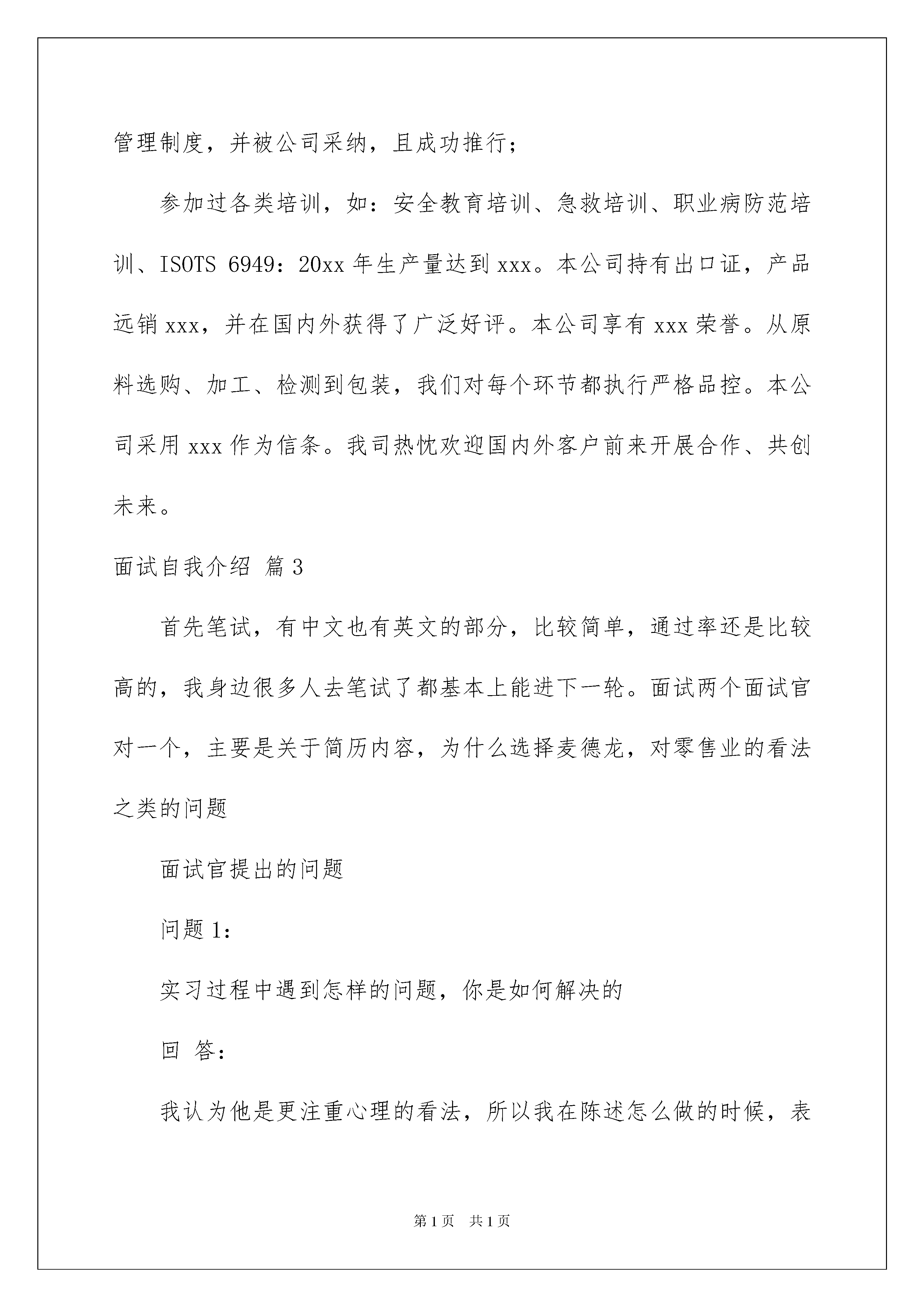 管理制度，并被公司采纳，且成功推行；

参加过各类培训，如：安全教育培训、急救培训、职业病防范培训、ISOTS 6949：20xx 年生产量达到 xxx。本公司持有出口证，产品远销 xxx，并在国内外获得了广泛好评。本公司享有 xxx 荣誉。从原料选购、加工、检测到包装，我们对每个环节都执行严格品控。本公司采用 xxx 作为信条。我司热忱欢迎国内外客户前来开展合作、共创未来。

面试自我介绍 篇 3

首先笔试，有中文也有英文的部分，比较简单，通过率还是比较高的，我身边很多人去笔试了都基本上能进下一轮。面试两个面试官对一个，主要是关于简历内容，为什么选择麦德龙，对零售业的看法之类的问题

面试官提出的问题

问题 1：

实习过程中遇到怎样的问题，你是如何解决的

回 答：

我认为他是更注重心理的看法，所以我在陈述怎么做的时候，表

第 1 页 共 1 页